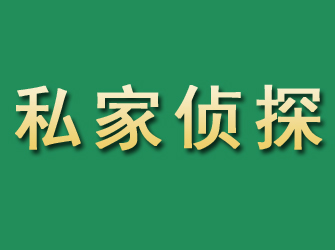 私家侦探